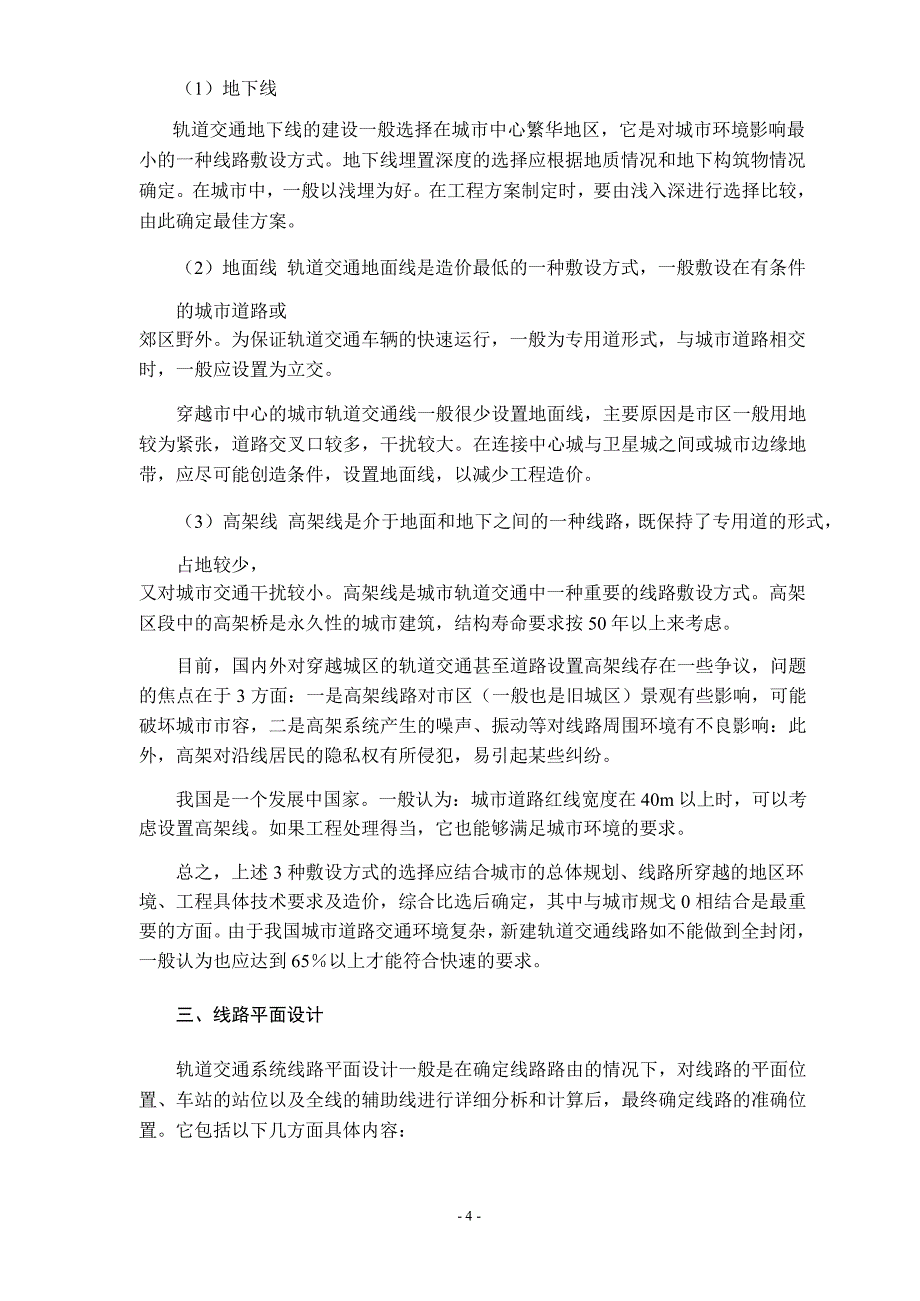 （1）地下线

轨道交通地下线的建设一般选择在城市中心繁华地区，它是对城市环境影响最小的一种线路敷设方式。地下线埋置深度的选择应根据地质情况和地下构筑物情况确定。在城市中，一般以浅埋为好。在工程方案制定时，要由浅入深进行选择比较，由此确定最佳方案。

（2）地面线 轨道交通地面线是造价最低的一种敷设方式，一般敷设在有条件

的城市道路或

郊区野外。为保证轨道交通车辆的快速运行，一般为专用道形式，与城市道路相交时，一般应设置为立交。

穿越市中心的城市轨道交通线一般很少设置地面线，主要原因是市区一般用地较为紧张，道路交叉口较多，干扰较大。在连接中心城与卫星城之间或城市边缘地带，应尽可能创造条件，设置地面线，以减少工程造价。

（3）高架线 高架线是介于地面和地下之间的一种线路，既保持了专用道的形式，

占地较少，

又对城市交通干扰较小。高架线是城市轨道交通中一种重要的线路敷设方式。高架区段中的高架桥是永久性的城市建筑，结构寿命要求按 50 年以上来考虑。

目前，国内外对穿越城区的轨道交通甚至道路设置高架线存在一些争议，问题的焦点在于 3 方面：一是高架线路对市区（一般也是旧城区）景观有些影响，可能破坏城市市容，二是高架系统产生的噪声、振动等对线路周围环境有不良影响：此外，高架对沿线居民的隐私权有所侵犯，易引起某些纠纷。

我国是一个发展中国家。一般认为：城市道路红线宽度在 40m 以上时，可以考虑设置高架线。如果工程处理得当，它也能够满足城市环境的要求。

总之，上述 3 种敷设方式的选择应结合城市的总体规划、线路所穿越的地区环境、工程具体技术要求及造价，综合比选后确定，其中与城市规戈 0 相结合是最重要的方面。由于我国城市道路交通环境复杂，新建轨道交通线路如不能做到全封闭，一般认为也应达到 65％以上才能符合快速的要求。

三、线路平面设计

轨道交通系统线路平面设计一般是在确定线路路由的情况下，对线路的平面位置、车站的站位以及全线的辅助线进行详细分析和计算后，最终确定线路的准确位置。它包括以下几方面具体内容：

- 4 -